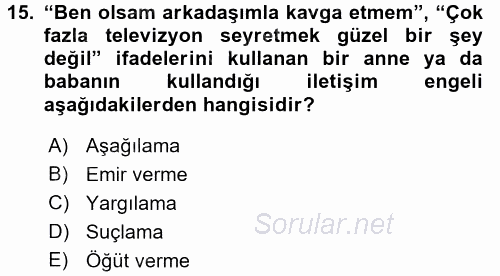 15. “Ben olsam arkadaşımla kavga etmem”, “Çok fazla televizyon seyretmek güzel bir şey değil” ifadelerini kullanan bir anne ya da babanın kullandığı iletişim engeli aşağıdakilerden hangisidir?

A) Aşağılama
B) Emir verme
C) Yargılama
D) Suçlama
E) Öğüt verme

Sorular.net